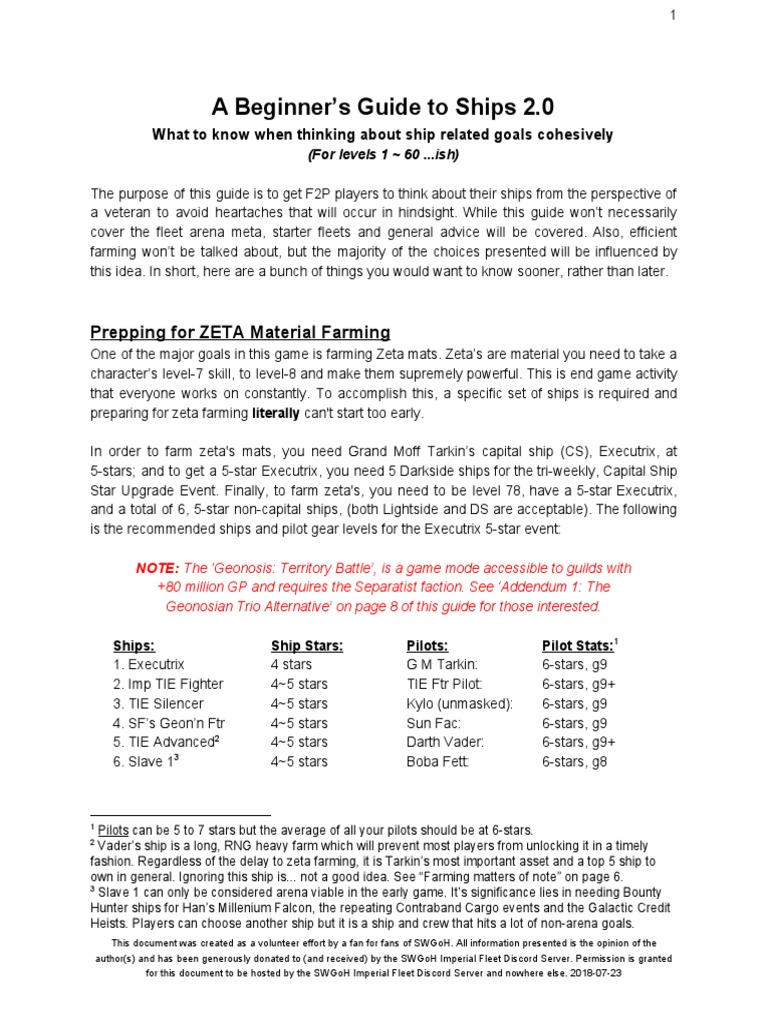 1

A Beginner's Guide to Ships 2.0

What to know when thinking about ship related goals cohesively

(For levels 1 ~ 60 ...ish)

The purpose of this guide is to get F2P players to think about their ships from the perspective of a veteran to avoid heartaches that will occur in hindsight. While this guide won't necessarily cover the fleet arena meta, starter fleets and general advice will be covered. Also, efficient farming won't be talked about, but the majority of the choices presented will be influenced by this idea. In short, here are a bunch of things you would want to know sooner, rather than later.

Prepping for ZETA Material Farming

One of the major goals in this game is farming Zeta mats. Zeta's are material you need to take a character's level-7 skill, to level-8 and make them supremely powerful. This is end game activity that everyone works on constantly. To accomplish this, a specific set of ships is required and preparing for zeta farming literally can't start too early.

In order to farm zeta's mats, you need Grand Moff Tarkin's capital ship (CS), Executrix, at 5-stars; and to get a 5-star Executrix, you need 5 Darkside ships for the tri-weekly, Capital Ship Star Upgrade Event. Finally, to farm zeta's, you need to be level 78, have a 5-star Executrix, and a total of 6, 5-star non-capital ships, (both Lightside and DS are acceptable). The following is the recommended ships and pilot gear levels for the Executrix 5-star event:

NOTE: The 'Geonosis: Territory Battle', is a game mode accessible to guilds with +80 million GP and requires the Separatist faction. See 'Addendum 1: The Geonosian Trio Alternative' on page 8 of this guide for those interested.

| Ships: | Ship Stars: | Pilots: | Pilot Stats:$^1$ |
|---|---|---|---|
| 1. Executrix | 4 stars | G M Tarkin: | 6-stars, g9 |
| 2. Imp TIE Fighter | 4~5 stars | TIE Ftr Pilot: | 6-stars, g9+ |
| 3. TIE Silencer | 4~5 stars | Kylo (unmasked): | 6-stars, g9 |
| 4. SF's Geon'n Ftr | 4~5 stars | Sun Fac: | 6-stars, g9 |
| 5. TIE Advanced$^2$ | 4~5 stars | Darth Vader: | 6-stars, g9+ |
| 6. Slave 1$^3$ | 4~5 stars | Boba Fett: | 6-stars, g8 |

$^1$ Pilots can be 5 to 7 stars but the average of all your pilots should be at 6-stars.
$^2$ Vader's ship is a long, RNG heavy farm which will prevent most players from unlocking it in a timely fashion. Regardless of the delay to zeta farming, it is Tarkin's most important asset and a top 5 ship to own in general. Ignoring this ship is... not a good idea. See "Farming matters of note" on page 6.
$^3$ Slave 1 can only be considered arena viable in the early game. It's significance lies in needing Bounty Hunter ships for Han's Millenium Falcon, the repeating Contraband Cargo events and the Galactic Credit Heists. Players can choose another ship but it is a ship and crew that hits a lot of non-arena goals.

This document was created as a volunteer effort by a fan for fans of SWGoH. All information presented is the opinion of the author(s) and has been generously donated to (and received) by the SWGoH Imperial Fleet Discord Server. Permission is granted for this document to be hosted by the SWGoH Imperial Fleet Discord Server and nowhere else. 2018-07-23